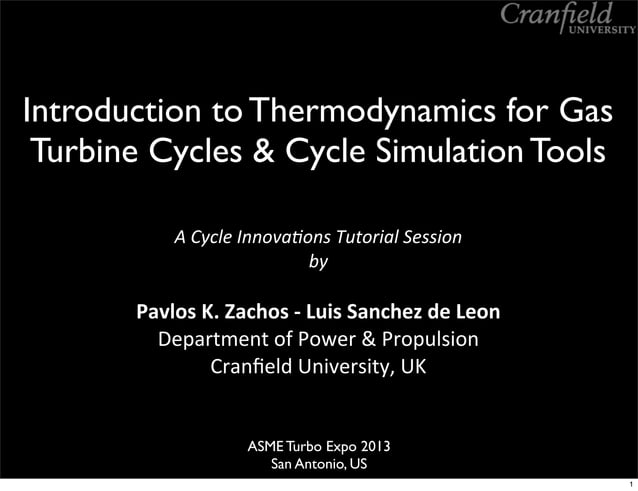 Cranfield
UNIVERSITY

Introduction to Thermodynamics for Gas Turbine Cycles & Cycle Simulation Tools

A Cycle Innovations Tutorial Session
by

Pavlos K. Zachos - Luis Sanchez de Leon
Department of Power & Propulsion
Cranfield University, UK

ASME Turbo Expo 2013
San Antonio, US

1